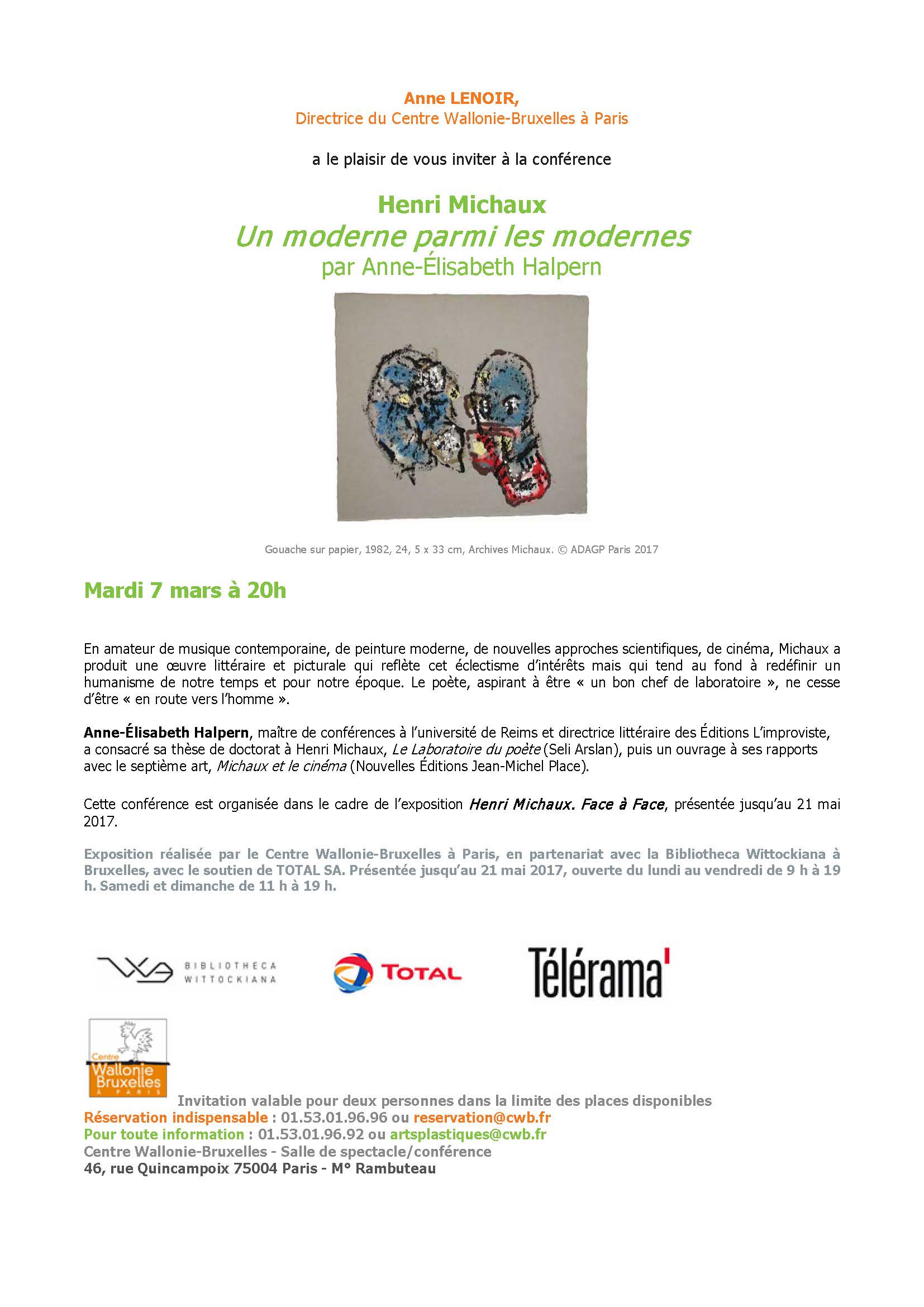 Anne LENOIR,
Directrice du Centre Wallonie-Bruxelles à Paris

a le plaisir de vous inviter à la conférence

Henri Michaux
Un moderne parmi les modernes
par Anne-Élisabeth Halpern

Gouache sur papier, 1982, 24, 5 x 33 cm, Archives Michaux. © ADAGP Paris 2017

Mardi 7 mars à 20h

En amateur de musique contemporaine, de peinture moderne, de nouvelles approches scientifiques, de cinéma, Michaux a produit une œuvre littéraire et picturale qui reflète cet éclectisme d'intérêts mais qui tend au fond à redéfinir un humanisme de notre temps et pour notre époque. Le poète, aspirant à être « un bon chef de laboratoire », ne cesse d'être « en route vers l'homme ».

Anne-Élisabeth Halpern, maître de conférences à l'université de Reims et directrice littéraire des Éditions L'improviste, a consacré sa thèse de doctorat à Henri Michaux, Le Laboratoire du poète (Seli Arslan), puis un ouvrage à ses rapports avec le septième art, Michaux et le cinéma (Nouvelles Éditions Jean-Michel Place).

Cette conférence est organisée dans le cadre de l'exposition Henri Michaux. Face à Face, présentée jusqu'au 21 mai 2017.

Exposition réalisée par le Centre Wallonie-Bruxelles à Paris, en partenariat avec la Bibliotheca Wittockiana à Bruxelles, avec le soutien de TOTAL SA. Présentée jusqu'au 21 mai 2017, ouverte du lundi au vendredi de 9 h à 19 h. Samedi et dimanche de 11 h à 19 h.

BIBLIOTHECA WITTOCKIANA

TOTAL

Télérama'

Centre Wallonie Bruxelles À PARIS

Invitation valable pour deux personnes dans la limite des places disponibles
Réservation indispensable : 01.53.01.96.96 ou reservation@cwb.fr
Pour toute information : 01.53.01.96.92 ou artsplastiques@cwb.fr
Centre Wallonie-Bruxelles - Salle de spectacle/conférence
46, rue Quincampoix 75004 Paris - M° Rambuteau